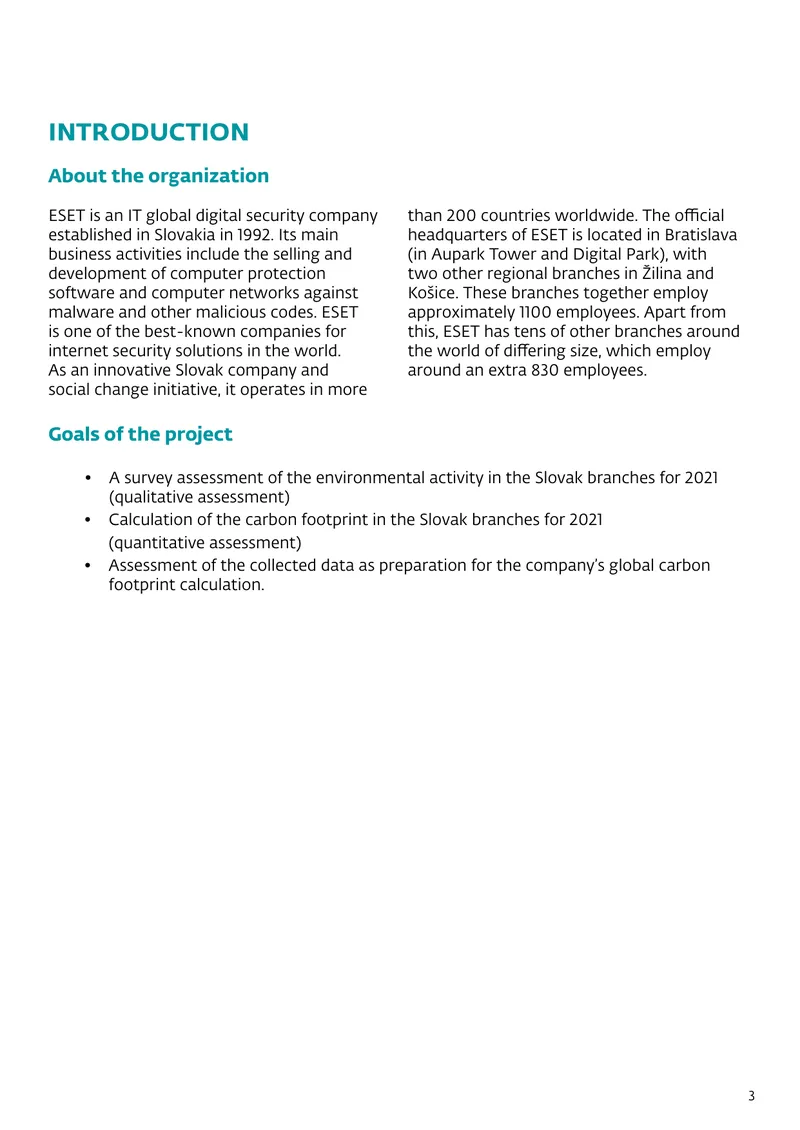 INTRODUCTION

About the organization

ESET is an IT global digital security company established in Slovakia in 1992. Its main business activities include the selling and development of computer protection software and computer networks against malware and other malicious codes. ESET is one of the best-known companies for internet security solutions in the world. As an innovative Slovak company and social change initiative, it operates in more than 200 countries worldwide. The official headquarters of ESET is located in Bratislava (in Aupark Tower and Digital Park), with two other regional branches in Žilina and Košice. These branches together employ approximately 1100 employees. Apart from this, ESET has tens of other branches around the world of differing size, which employ around an extra 830 employees.

Goals of the project

• A survey assessment of the environmental activity in the Slovak branches for 2021 (qualitative assessment)
• Calculation of the carbon footprint in the Slovak branches for 2021 (quantitative assessment)
• Assessment of the collected data as preparation for the company's global carbon footprint calculation.

3